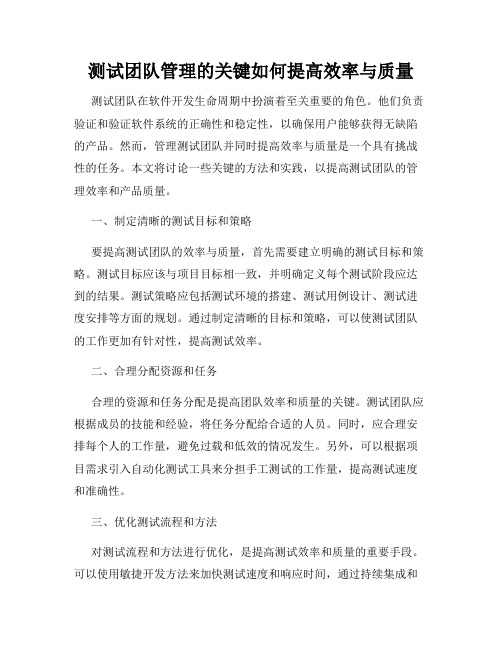 测试团队管理的关键如何提高效率与质量

测试团队在软件开发生命周期中扮演着至关重要的角色。他们负责验证和验证软件系统的正确性和稳定性，以确保用户能够获得无缺陷的产品。然而，管理测试团队并同时提高效率与质量是一个具有挑战性的任务。本文将讨论一些关键的方法和实践，以提高测试团队的管理效率和产品质量。

一、制定清晰的测试目标和策略

要提高测试团队的效率与质量，首先需要建立明确的测试目标和策略。测试目标应该与项目目标相一致，并明确定义每个测试阶段应达到的结果。测试策略应包括测试环境的搭建、测试用例设计、测试进度安排等方面的规划。通过制定清晰的目标和策略，可以使测试团队的工作更加有针对性，提高测试效率。

二、合理分配资源和任务

合理的资源和任务分配是提高团队效率和质量的关键。测试团队应根据成员的技能和经验，将任务分配给合适的人员。同时，应合理安排每个人的工作量，避免过载和低效的情况发生。另外，可以根据项目需求引入自动化测试工具来分担手工测试的工作量，提高测试速度和准确性。

三、优化测试流程和方法

对测试流程和方法进行优化，是提高测试效率和质量的重要手段。可以使用敏捷开发方法来加快测试速度和响应时间，通过持续集成和